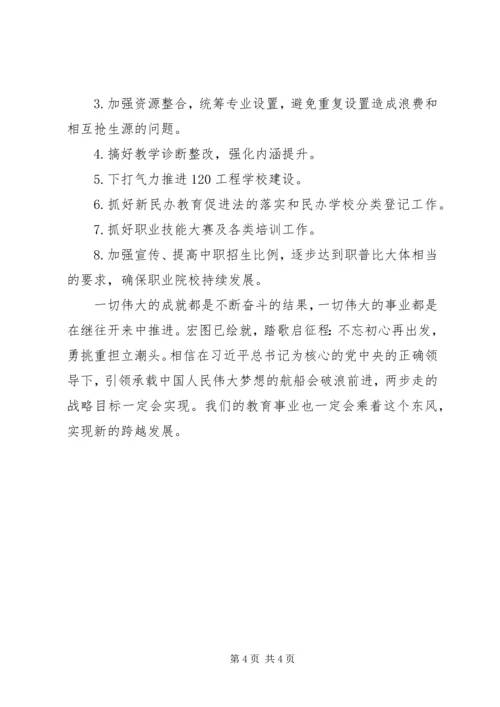 3. 加强资源整合，统筹专业设置，避免重复设置造成浪费和相互抢生源的问题。

4. 搞好教学诊断整改，强化内涵提升。

5. 下打气力推进 120 工程学校建设。

6. 抓好新民办教育促进法的落实和民办学校分类登记工作。

7. 抓好职业技能大赛及各类培训工作。

8. 加强宣传、提高中职招生比例，逐步达到职普比大体相当的要求，确保职业院校持续发展。

一切伟大的成就都是不断奋斗的结果，一切伟大的事业都是在继往开来中推进。宏图已绘就，踏歌启征程：不忘初心再出发，勇挑重担立潮头。相信在习近平总书记为核心的党中央的正确领导下，引领承载中国人民伟大梦想的航船会破浪前进，两步走的战略目标一定会实现。我们的教育事业也一定会乘着这个东风，实现新的跨越发展。

第 4 页 共 4 页